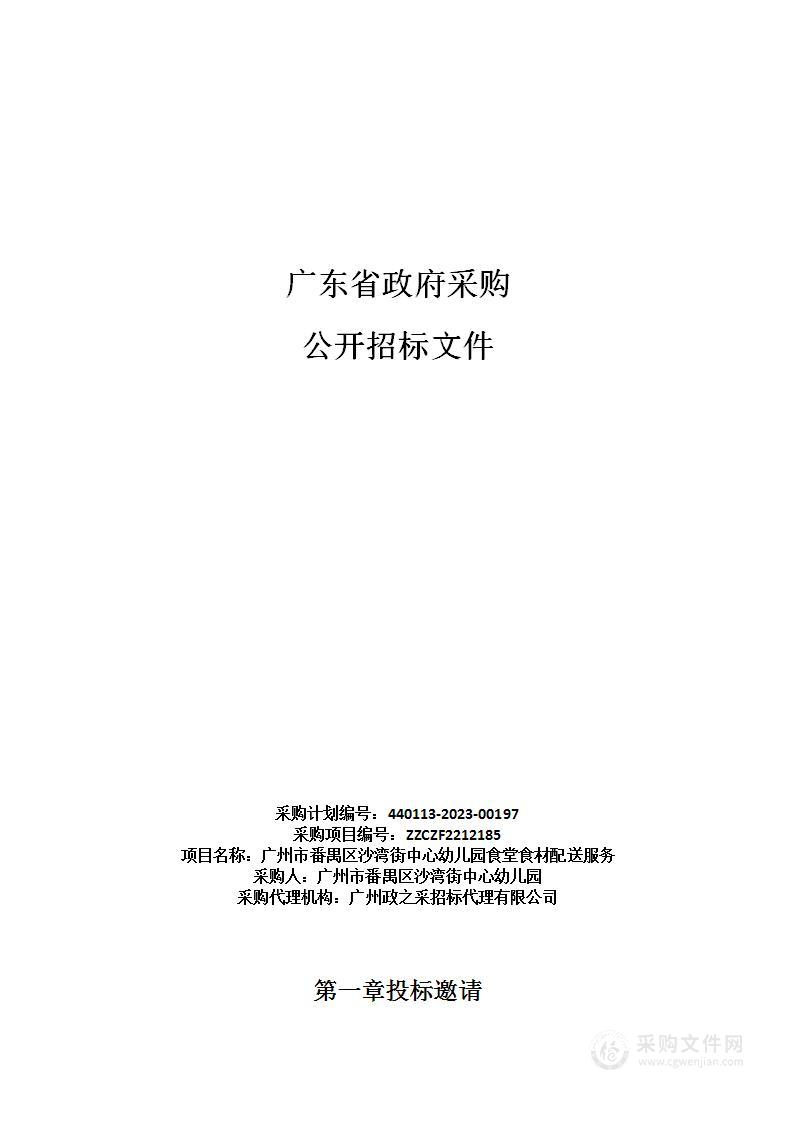 广东省政府采购

公开招标文件

采购计划编号：440113-2023-00197
采购项目编号：ZZCZF2212185
项目名称：广州市番禺区沙湾街中心幼儿园食堂食材配送服务
采购人：广州市番禺区沙湾街中心幼儿园
采购代理机构：广州政之采招标代理有限公司

第一章投标邀请

采购文件网
www.cgwenjian.com